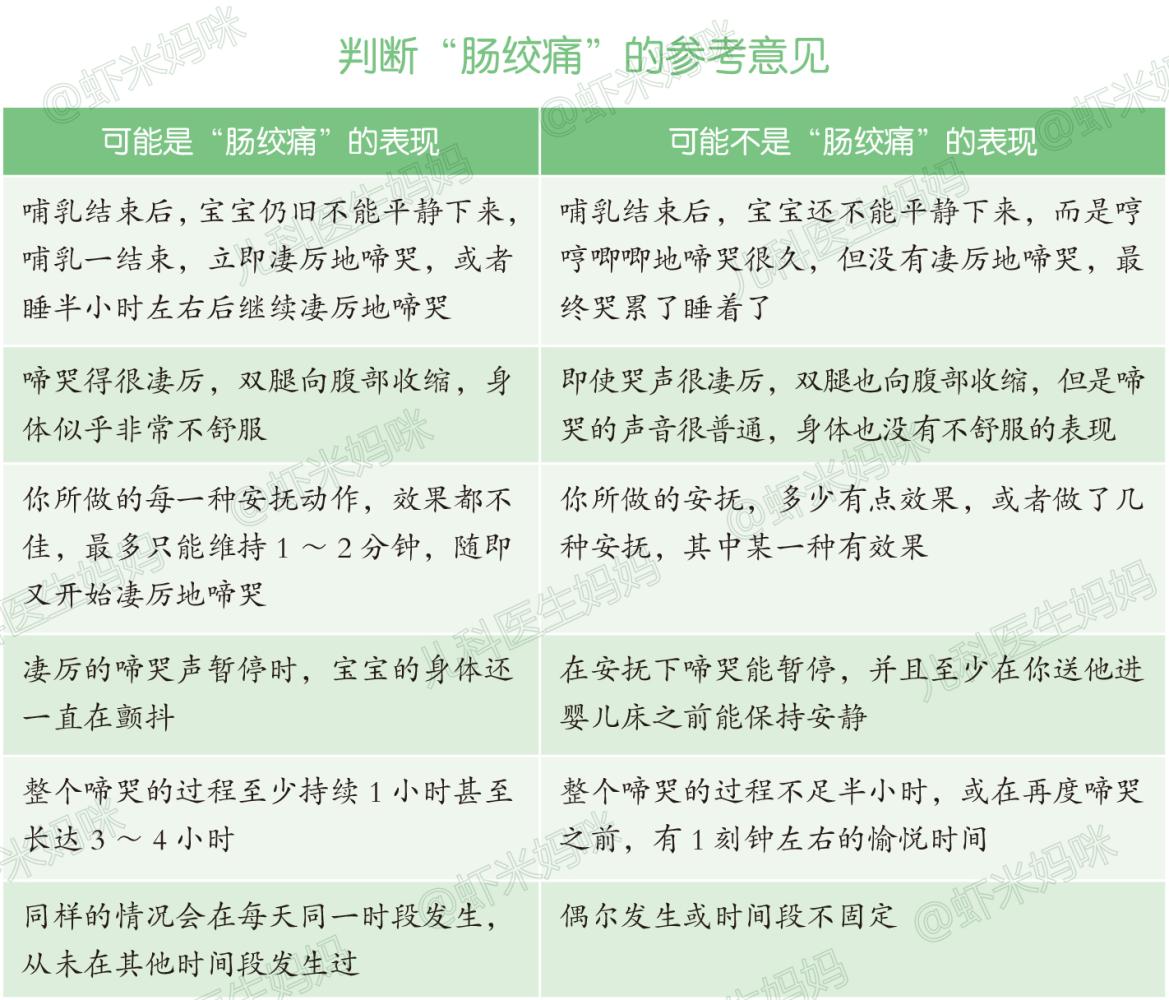 判断“肠绞痛”的参考意见

| 可能是“肠绞痛”的表现 | 可能不是“肠绞痛”的表现 |
|---|---|
| 哺乳结束后，宝宝仍旧不能平静下来，哺乳一结束，立即凄厉地啼哭，或者睡半小时左右后继续凄厉地啼哭 | 哺乳结束后，宝宝还不能平静下来，而是哼哼唧唧地啼哭很久，但没有凄厉地啼哭，最终哭累了睡着了 |
| 啼哭得很凄厉，双腿向腹部收缩，身体似乎非常不舒服 | 即使哭声很凄厉，双腿也向腹部收缩，但是啼哭的声音很普通，身体也没有不舒服的表现 |
| 你所做的每一种安抚动作，效果都不佳，最多只能维持 1 ～ 2 分钟，随即又开始凄厉地啼哭 | 你所做的安抚，多少有点效果，或者做了几种安抚，其中某一种有效果 |
| 凄厉的啼哭声暂停时，宝宝的身体还一直在颤抖 | 在安抚下啼哭能暂停，并且至少在你送他进婴儿床之前能保持安静 |
| 整个啼哭的过程至少持续 1 小时甚至长达 3 ～ 4 小时 | 整个啼哭的过程不足半小时，或在再度啼哭之前，有 1 刻钟左右的愉悦时间 |
| 同样的情况会在每天同一时段发生，从未在其他时间段发生过 | 偶尔发生或时间段不固定 |

@虾米妈咪 儿科医生妈妈